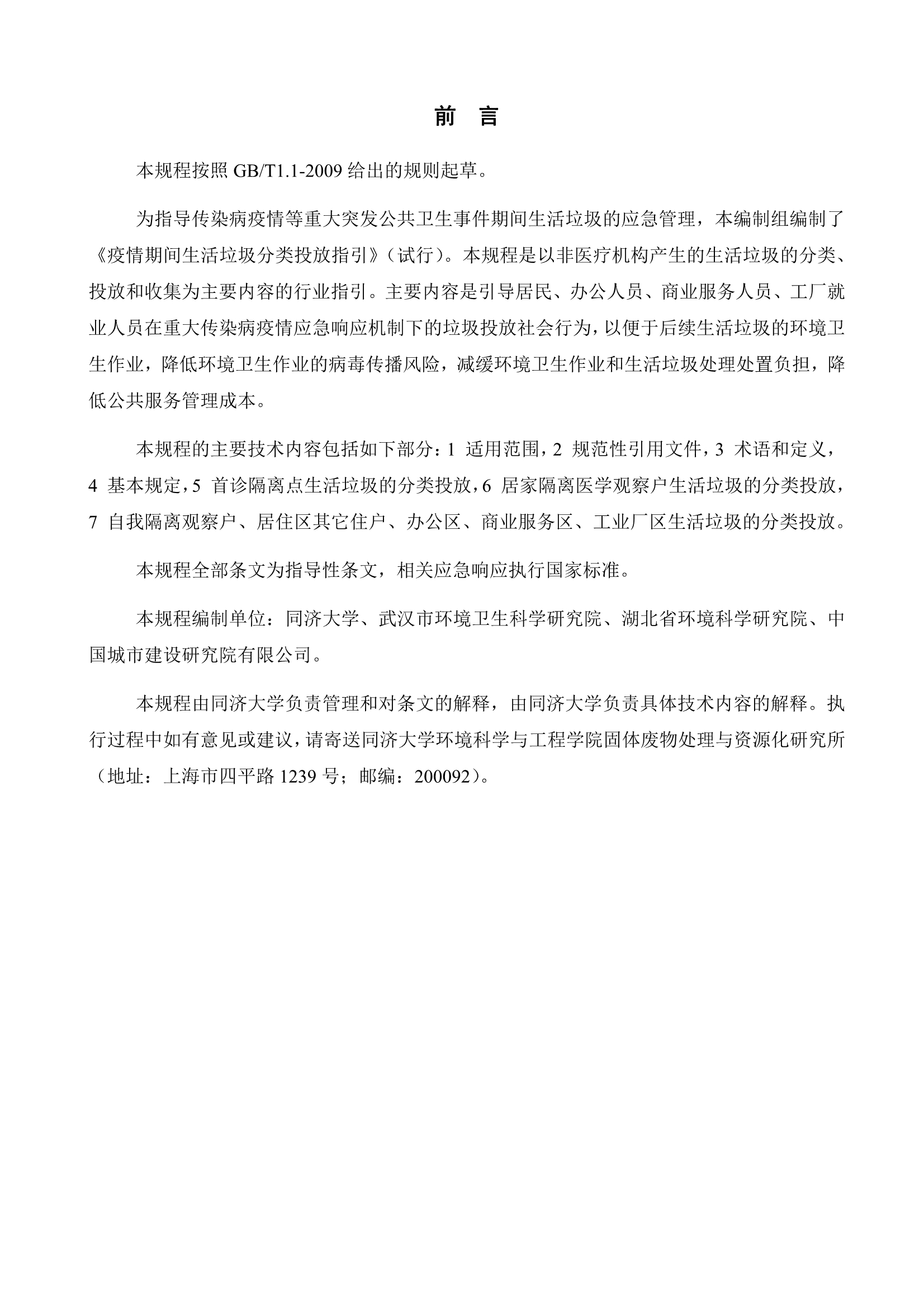 前　言

本规程按照 GB/T1.1-2009 给出的规则起草。

为指导传染病疫情等重大突发公共卫生事件期间生活垃圾的应急管理，本编制组编制了《疫情期间生活垃圾分类投放指引》（试行）。本规程是以非医疗机构产生的生活垃圾的分类、投放和收集为主要内容的行业指引。主要内容是引导居民、办公人员、商业服务人员、工厂就业人员在重大传染病疫情应急响应机制下的垃圾投放社会行为，以便于后续生活垃圾的环境卫生作业，降低环境卫生作业的病毒传播风险，减缓环境卫生作业和生活垃圾处理处置负担，降低公共服务管理成本。

本规程的主要技术内容包括如下部分：1 适用范围，2 规范性引用文件，3 术语和定义，4 基本规定，5 首诊隔离点生活垃圾的分类投放，6 居家隔离医学观察户生活垃圾的分类投放，7 自我隔离观察户、居住区其它住户、办公区、商业服务区、工业厂区生活垃圾的分类投放。

本规程全部条文为指导性条文，相关应急响应执行国家标准。

本规程编制单位：同济大学、武汉市环境卫生科学研究院、湖北省环境科学研究院、中国城市建设研究院有限公司。

本规程由同济大学负责管理和对条文的解释，由同济大学负责具体技术内容的解释。执行过程中如有意见或建议，请寄送同济大学环境科学与工程学院固体废物处理与资源化研究所（地址：上海市四平路 1239 号；邮编：200092）。